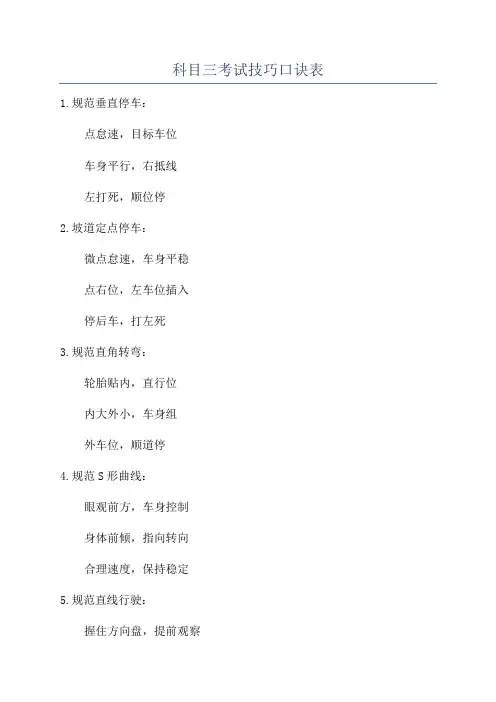 科目三考试技巧口诀表

1.规范垂直停车：

点怠速，目标车位

车身平行，右抵线

左打死，顺位停

2.坡道定点停车：

微点怠速，车身平稳

点右位，左车位插入

停后车，打左死

3.规范直角转弯：

轮胎贴内，直行位

内大外小，车身组

外车位，顺道停

4.规范S形曲线：

眼观前方，车身控制

身体前倾，指向转向

合理速度，保持稳定

5.规范直线行驶：

握住方向盘，提前观察